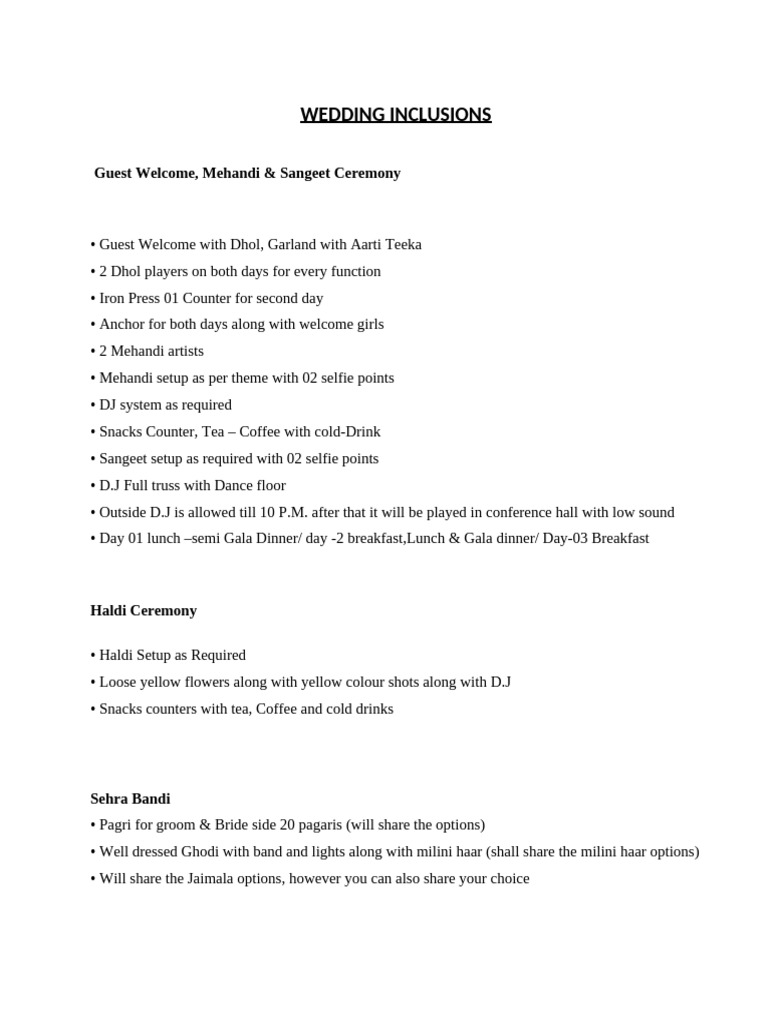 WEDDING INCLUSIONS

Guest Welcome, Mehandi & Sangeet Ceremony

• Guest Welcome with Dhol, Garland with Aarti Teeka
• 2 Dhol players on both days for every function
• Iron Press 01 Counter for second day
• Anchor for both days along with welcome girls
• 2 Mehandi artists
• Mehandi setup as per theme with 02 selfie points
• DJ system as required
• Snacks Counter, Tea – Coffee with cold-Drink
• Sangeet setup as required with 02 selfie points
• D.J Full truss with Dance floor
• Outside D.J is allowed till 10 P.M. after that it will be played in conference hall with low sound
• Day 01 lunch –semi Gala Dinner/ day -2 breakfast,Lunch & Gala dinner/ Day-03 Breakfast

Haldi Ceremony

• Haldi Setup as Required
• Loose yellow flowers along with yellow colour shots along with D.J
• Snacks counters with tea, Coffee and cold drinks

Sehra Bandi
• Pagri for groom & Bride side 20 pagaris (will share the options)
• Well dressed Ghodi with band and lights along with milini haar (shall share the milini haar options)
• Will share the Jaimala options, however you can also share your choice